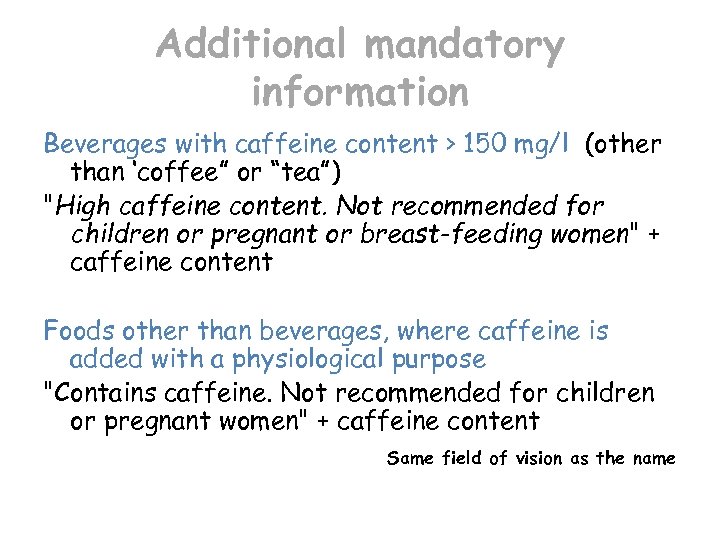 Additional mandatory information

Beverages with caffeine content > 150 mg/l (other than ‘coffee” or “tea”)

"High caffeine content. Not recommended for children or pregnant or breast-feeding women" + caffeine content

Foods other than beverages, where caffeine is added with a physiological purpose

"Contains caffeine. Not recommended for children or pregnant women" + caffeine content

Same field of vision as the name